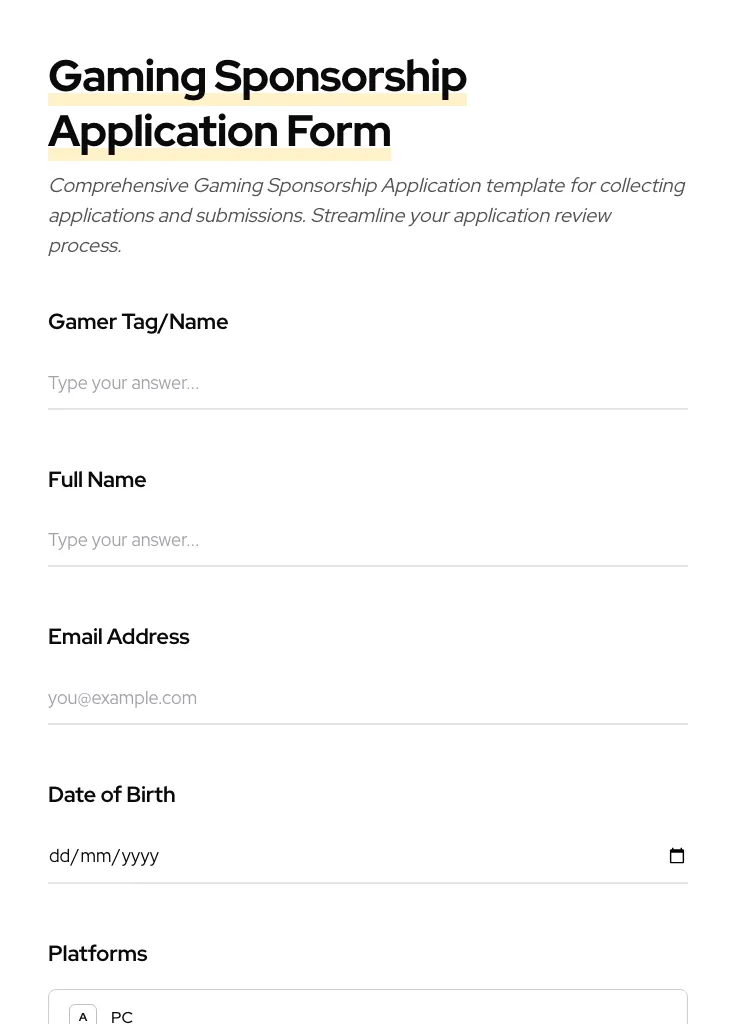 Gaming Sponsorship Application Form

Comprehensive Gaming Sponsorship Application template for collecting applications and submissions. Streamline your application review process.

Gamer Tag/Name

Type your answer...

Full Name

Type your answer...

Email Address

you@example.com

Date of Birth

dd/mm/yyyy

Platforms

A PC